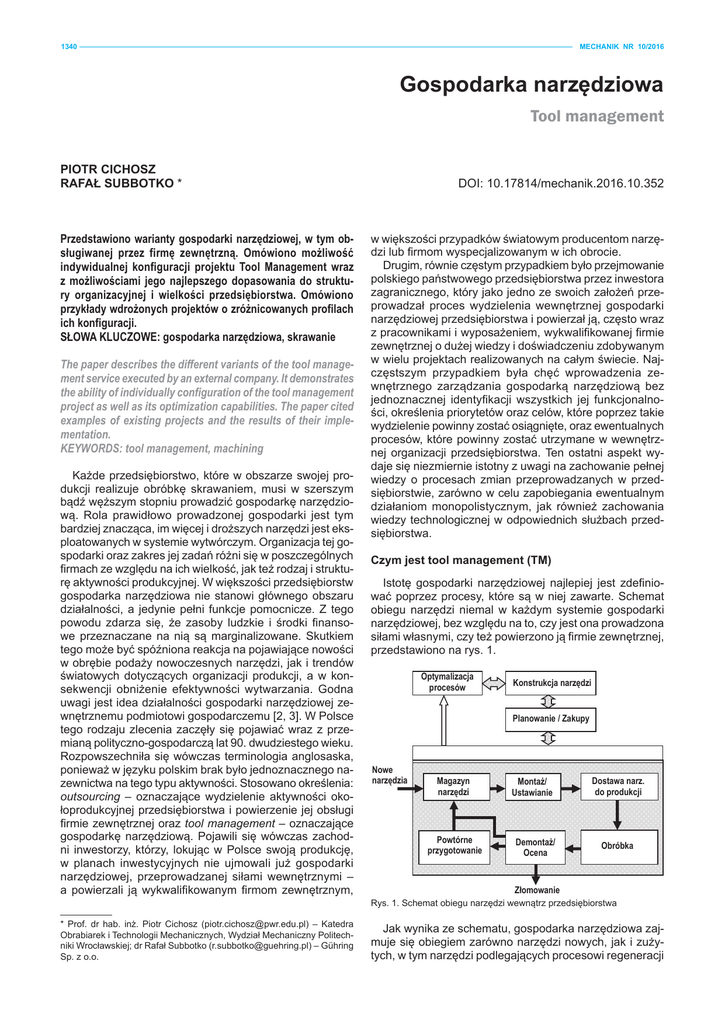 1340 MECHANIK NR 10/2016

Gospodarka narzędziowa

Tool management

PIOTR CICHOSZ
RAFAŁ SUBBOTKO *

DOI: 10.17814/mechanik.2016.10.352

Przedstawiono warianty gospodarki narzędziowej, w tym obsługiwanej przez firmę zewnętrzną. Omówiono możliwość indywidualnej konfiguracji projektu Tool Management wraz z możliwościami jego najlepszego dopasowania do struktury organizacyjnej i wielkości przedsiębiorstwa. Omówiono przykłady wdrożonych projektów o zróżnicowanych profilach ich konfiguracji.
SŁOWA KLUCZOWE: gospodarka narzędziowa, skrawanie

The paper describes the different variants of the tool management service executed by an external company. It demonstrates the ability of individually configuration of the tool management project as well as its optimization capabilities. The paper cited examples of existing projects and the results of their implementation.
KEYWORDS: tool management, machining

Każde przedsiębiorstwo, które w obszarze swojej produkcji realizuje obróbkę skrawaniem, musi w szerszym bądź węższym stopniu prowadzić gospodarkę narzędziową. Rola prawidłowo prowadzonej gospodarki jest tym bardziej znacząca, im więcej i droższych narzędzi jest eksploatowanych w systemie wytwórczym. Organizacja tej gospodarki oraz zakres jej zadań różni się w poszczególnych firmach ze względu na ich wielkość, jak też rodzaj i strukturę aktywności produkcyjnej. W większości przedsiębiorstw gospodarka narzędziowa nie stanowi głównego obszaru działalności, a jedynie pełni funkcje pomocnicze. Z tego powodu zdarza się, że zasoby ludzkie i środki finansowe przeznaczane na nią są marginalizowane. Skutkiem tego może być spóźniona reakcja na pojawiające nowości w obrębie podaży nowoczesnych narzędzi, jak i trendów światowych dotyczących organizacji produkcji, a w konsekwencji obniżenie efektywności wytwarzania. Godna uwagi jest idea działalności gospodarki narzędziowej zewnętrznemu podmiotowi gospodarczemu [2, 3]. W Polsce tego rodzaju zlecenia zaczęły się pojawiać wraz z przemianą polityczno-gospodarczą lat 90. dwudziestego wieku. Rozpowszechniła się wówczas terminologia anglosaska, ponieważ w języku polskim brak było jednoznacznego nazewnictwa na tego typu aktywności. Stosowano określenia: outsourcing – oznaczające wydzielenie aktywności okołoprodukcyjnej przedsiębiorstwa i powierzenie jej obsługi firmie zewnętrznej oraz tool management – oznaczające gospodarkę narzędziową. Pojawili się wówczas zachodni inwestorzy, którzy, lokując w Polsce swoją produkcję, w planach inwestycyjnych nie ujmowali już gospodarki narzędziowej, przeprowadzanej siłami wewnętrznymi – a powierzali ją wykwalifikowanym firmom zewnętrznym,

* Prof. dr hab. inż. Piotr Cichosz (piotr.cichosz@pwr.edu.pl) – Katedra Obrabiarek i Technologii Mechanicznych, Wydział Mechaniczny Politechniki Wrocławskiej; dr Rafał Subbotko (r.subbotko@guehring.pl) – Gühring Sp. z o.o.

w większości przypadków światowym producentom narzędzi lub firmom wyspecjalizowanym w ich obrocie.

Drugim, równie częstym przypadkiem było przejmowanie polskiego państwowego przedsiębiorstwa przez inwestora zagranicznego, który jako jedno ze swoich założeń przeprowadzał proces wydzielenia wewnętrznej gospodarki narzędziowej przedsiębiorstwa i powierzał ją, często wraz z pracownikami i wyposażeniem, wykwalifikowanej firmie zewnętrznej o dużej wiedzy i doświadczeniu zdobywanym w wielu projektach realizowanych na całym świecie. Najczęstszym przypadkiem była chęć wprowadzenia zewnętrznego zarządzania gospodarką narzędziową bez jednoznacznej identyfikacji wszystkich jej funkcjonalności, określenia priorytetów oraz celów, które poprzez takie wydzielenie powinny zostać osiągnięte, oraz ewentualnych procesów, które powinny zostać utrzymane w wewnętrznej organizacji przedsiębiorstwa. Ten ostatni aspekt wydaje się niezmiernie istotny z uwagi na zachowanie pełnej wiedzy o procesach zmian przeprowadzanych w przedsiębiorstwie, zarówno w celu zapobiegania ewentualnym działaniom monopolistycznym, jak również zachowania wiedzy technologicznej w odpowiednich służbach przedsiębiorstwa.

Czym jest tool management (TM)

Istotę gospodarki narzędziowej najlepiej jest zdefiniować poprzez procesy, które są w niej zawarte. Schemat obiegu narzędzi niemal w każdym systemie gospodarki narzędziowej, bez względu na to, czy jest ona prowadzona siłami własnymi, czy też powierzono ją firmie zewnętrznej, przedstawiono na rys. 1.

Optymalizacja procesów
Konstrukcja narzędzi
Planowanie / Zakupy
Nowe narzędzia
Magazyn narzędzi
Montaż/ Ustawianie
Dostawa narz. do produkcji
Powtórne przygotowanie
Demontaż/ Ocena
Obróbka
Złomowanie

Rys. 1. Schemat obiegu narzędzi wewnątrz przedsiębiorstwa

Jak wynika ze schematu, gospodarka narzędziowa zajmuje się obiegiem zarówno narzędzi nowych, jak i zużytych, w tym narzędzi podlegających procesowi regeneracji